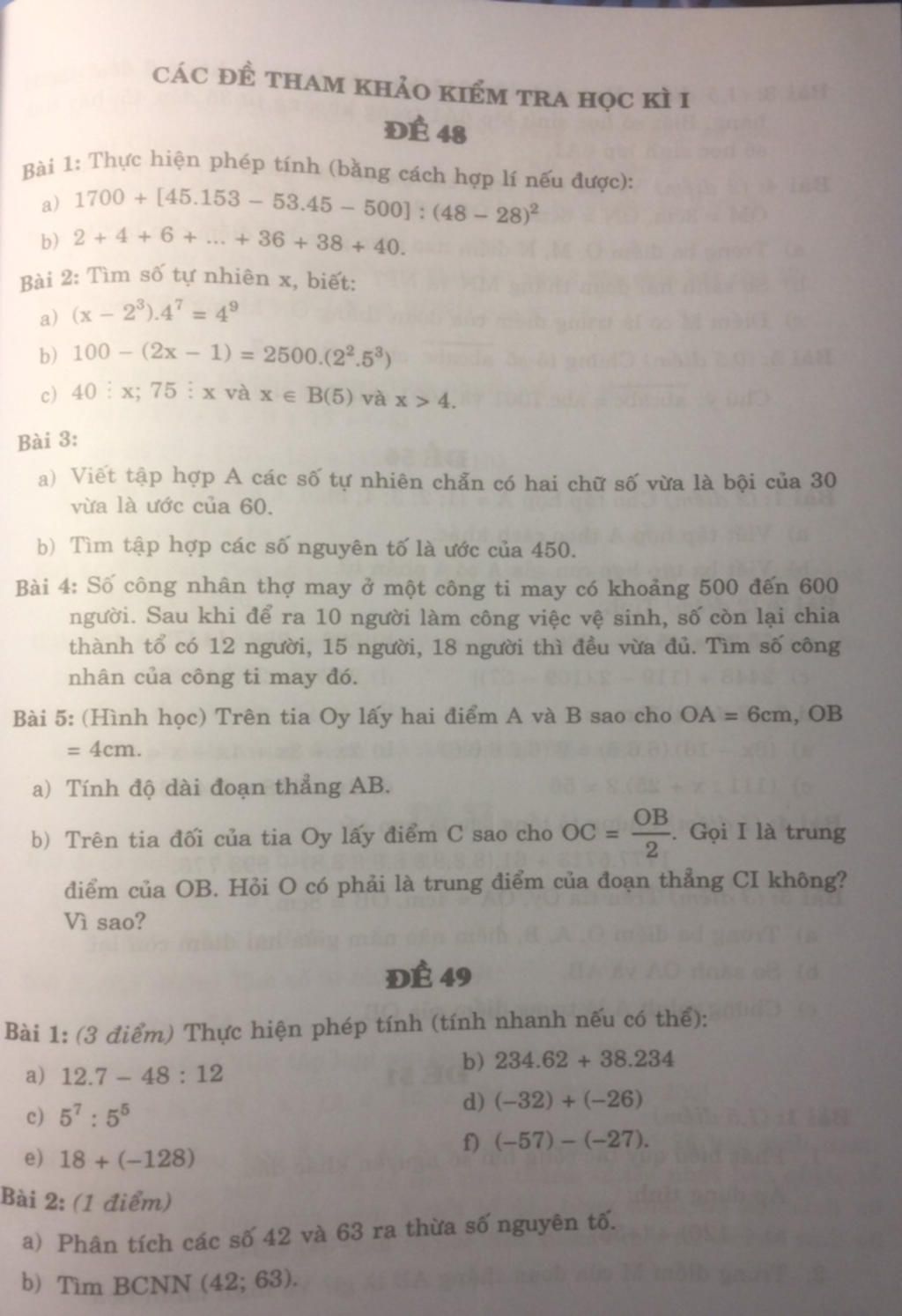 CÁC ĐỀ THAM KHẢO KIỂM TRA HỌC KÌ I

ĐỀ 48

Bài 1: Thực hiện phép tính (bằng cách hợp lí nếu được):

a) $1700 + [45.153 - 53.45 - 500] : (48 - 28)^2$

b) $2 + 4 + 6 + ... + 36 + 38 + 40$.

Bài 2: Tìm số tự nhiên x, biết:

a) $(x - 2^3).4^7 = 4^9$

b) $100 - (2x - 1) = 2500.(2^2.5^3)$

c) $40 \vdots x$; $75 \vdots x$ và $x \in B(5)$ và $x > 4$.

Bài 3:

a) Viết tập hợp A các số tự nhiên chẵn có hai chữ số vừa là bội của 30 vừa là ước của 60.

b) Tìm tập hợp các số nguyên tố là ước của 450.

Bài 4: Số công nhân thợ may ở một công ti may có khoảng 500 đến 600 người. Sau khi để ra 10 người làm công việc vệ sinh, số còn lại chia thành tổ có 12 người, 15 người, 18 người thì đều vừa đủ. Tìm số công nhân của công ti may đó.

Bài 5: (Hình học) Trên tia Oy lấy hai điểm A và B sao cho OA = 6cm, OB = 4cm.

a) Tính độ dài đoạn thẳng AB.

b) Trên tia đối của tia Oy lấy điểm C sao cho $OC = \frac{OB}{2}$. Gọi I là trung điểm của OB. Hỏi O có phải là trung điểm của đoạn thẳng CI không? Vì sao?

ĐỀ 49

Bài 1: (3 điểm) Thực hiện phép tính (tính nhanh nếu có thể):

a) $12.7 - 48 : 12$

b) $234.62 + 38.234$

c) $5^7 : 5^5$

d) $(-32) + (-26)$

e) $18 + (-128)$

f) $(-57) - (-27)$.

Bài 2: (1 điểm)

a) Phân tích các số 42 và 63 ra thừa số nguyên tố.

b) Tìm BCNN (42; 63).